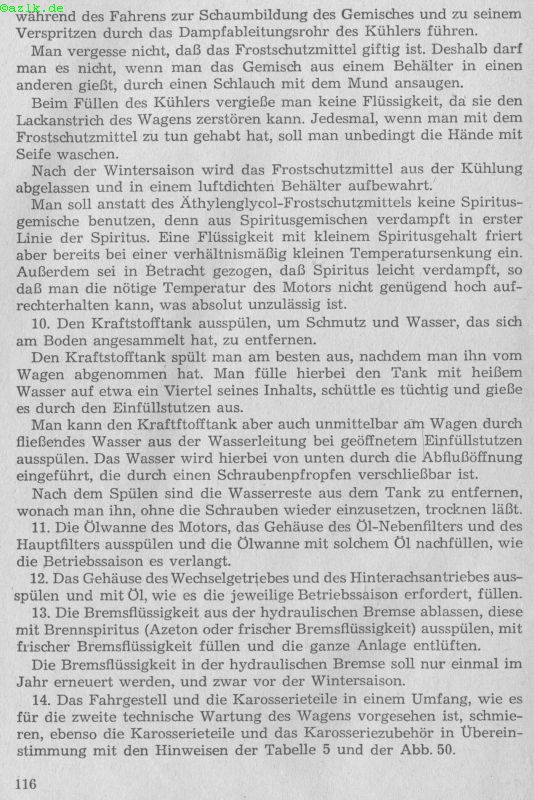 ©azlk.de
während des Fahrens zur Schaumbildung des Gemisches und zu seinem Verspritzen durch das Dampfableitungsrohr des Kühlers führen.

Man vergesse nicht, daß das Frostschutzmittel giftig ist. Deshalb darf man es nicht, wenn man das Gemisch aus einem Behälter in einen anderen gießt, durch einen Schlauch mit dem Mund ansaugen.

Beim Füllen des Kühlers vergieße man keine Flüssigkeit, da sie den Lackanstrich des Wagens zerstören kann. Jedesmal, wenn man mit dem Frostschutzmittel zu tun gehabt hat, soll man unbedingt die Hände mit Seife waschen.

Nach der Wintersaison wird das Frostschutzmittel aus der Kühlung abgelassen und in einem luftdichten Behälter aufbewahrt.

Man soll anstatt des Äthylenglycol-Frostschutzmittels keine Spiritusgemische benutzen, denn aus Spiritusgemischen verdampft in erster Linie der Spiritus. Eine Flüssigkeit mit kleinem Spiritusgehalt friert aber bereits bei einer verhältnismäßig kleinen Temperatursenkung ein. Außerdem sei in Betracht gezogen, daß Spiritus leicht verdampft, so daß man die nötige Temperatur des Motors nicht genügend hoch aufrechterhalten kann, was absolut unzulässig ist.

10. Den Kraftstofftank ausspülen, um Schmutz und Wasser, das sich am Boden angesammelt hat, zu entfernen.

Den Kraftstofftank spült man am besten aus, nachdem man ihn vom Wagen abgenommen hat. Man fülle hierbei den Tank mit heißem Wasser auf etwa ein Viertel seines Inhalts, schüttle es tüchtig und gieße es durch den Einfüllstutzen aus.

Man kann den Kraftftofftank aber auch unmittelbar am Wagen durch fließendes Wasser aus der Wasserleitung bei geöffnetem Einfüllstutzen ausspülen. Das Wasser wird hierbei von unten durch die Abflußöffnung eingeführt, die durch einen Schraubenpfropfen verschließbar ist.

Nach dem Spülen sind die Wasserreste aus dem Tank zu entfernen, wonach man ihn, ohne die Schrauben wieder einzusetzen, trocknen läßt.

11. Die Ölwanne des Motors, das Gehäuse des Öl-Nebenfilters und des Hauptfilters ausspülen und die Ölwanne mit solchem Öl nachfüllen, wie die Betriebssaison es verlangt.

12. Das Gehäuse des Wechselgetriebes und des Hinterachsantriebes ausspülen und mit Öl, wie es die jeweilige Betriebssaison erfordert, füllen.

13. Die Bremsflüssigkeit aus der hydraulischen Bremse ablassen, diese mit Brennspiritus (Azeton oder frischer Bremsflüssigkeit) ausspülen, mit frischer Bremsflüssigkeit füllen und die ganze Anlage entlüften.

Die Bremsflüssigkeit in der hydraulischen Bremse soll nur einmal im Jahr erneuert werden, und zwar vor der Wintersaison.

14. Das Fahrgestell und die Karosserieteile in einem Umfang, wie es für die zweite technische Wartung des Wagens vorgesehen ist, schmieren, ebenso die Karosserieteile und das Karosseriezubehör in Übereinstimmung mit den Hinweisen der Tabelle 5 und der Abb. 50.

116